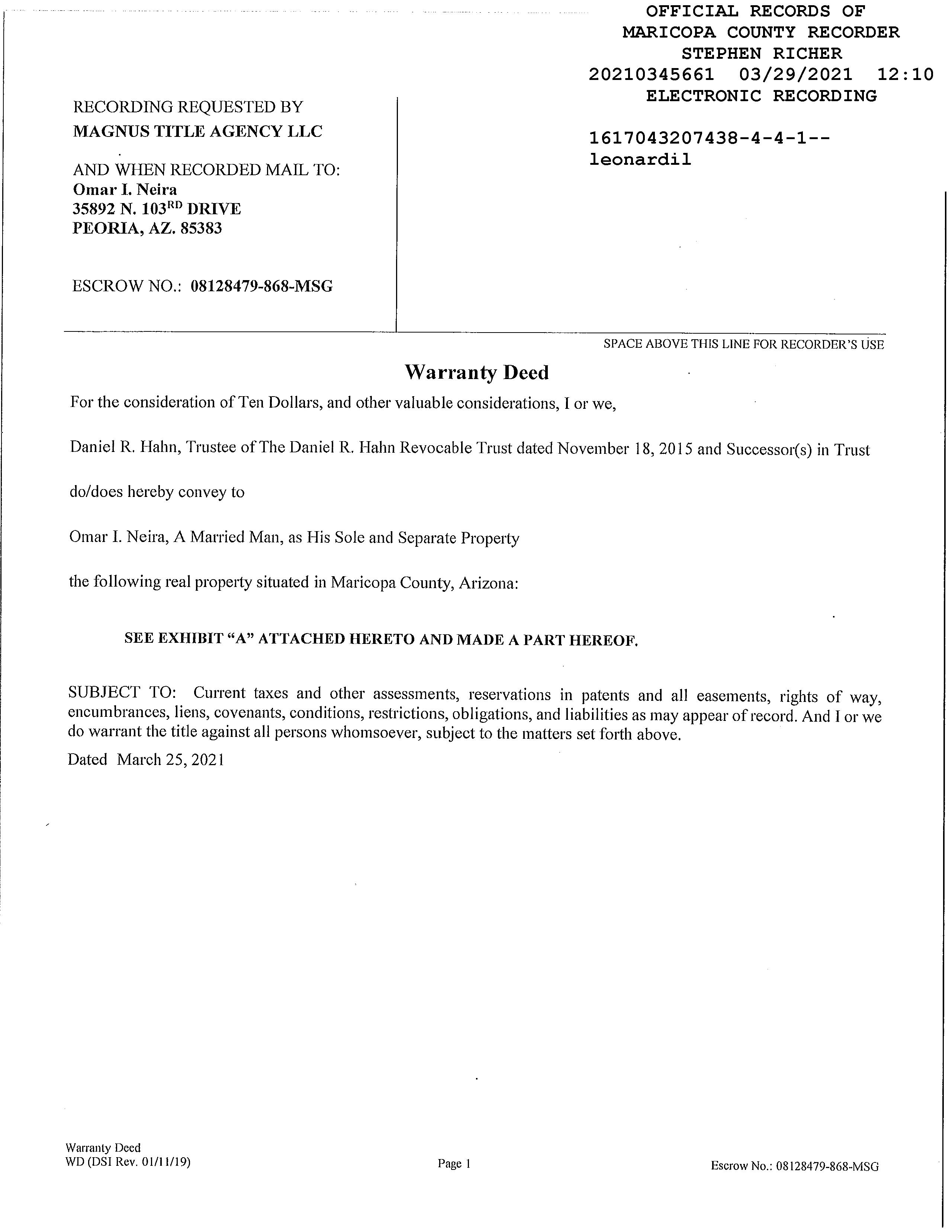 OFFICIAL RECORDS OF
MARICOPA COUNTY RECORDER
STEPHEN RICHER
20210345661 03/29/2021 12:10
ELECTRONIC RECORDING

1617043207438-4-4-1--
leonardil

RECORDING REQUESTED BY
MAGNUS TITLE AGENCY LLC

AND WHEN RECORDED MAIL TO:
Omar I. Neira
35892 N. 103$^{RD}$ DRIVE
PEORIA, AZ. 85383

ESCROW NO.: 08128479-868-MSG

SPACE ABOVE THIS LINE FOR RECORDER'S USE

Warranty Deed

For the consideration of Ten Dollars, and other valuable considerations, I or we,

Daniel R. Hahn, Trustee of The Daniel R. Hahn Revocable Trust dated November 18, 2015 and Successor(s) in Trust

do/does hereby convey to

Omar I. Neira, A Married Man, as His Sole and Separate Property

the following real property situated in Maricopa County, Arizona:

SEE EXHIBIT "A" ATTACHED HERETO AND MADE A PART HEREOF.

SUBJECT TO: Current taxes and other assessments, reservations in patents and all easements, rights of way, encumbrances, liens, covenants, conditions, restrictions, obligations, and liabilities as may appear of record. And I or we do warrant the title against all persons whomsoever, subject to the matters set forth above.

Dated March 25, 2021

Warranty Deed
WD (DSI Rev. 01/11/19)

Page 1

Escrow No.: 08128479-868-MSG